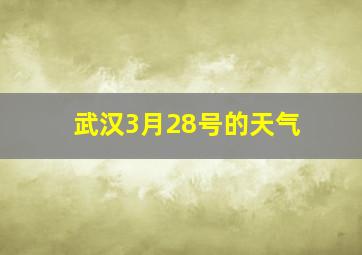 武汉3月28号的天气